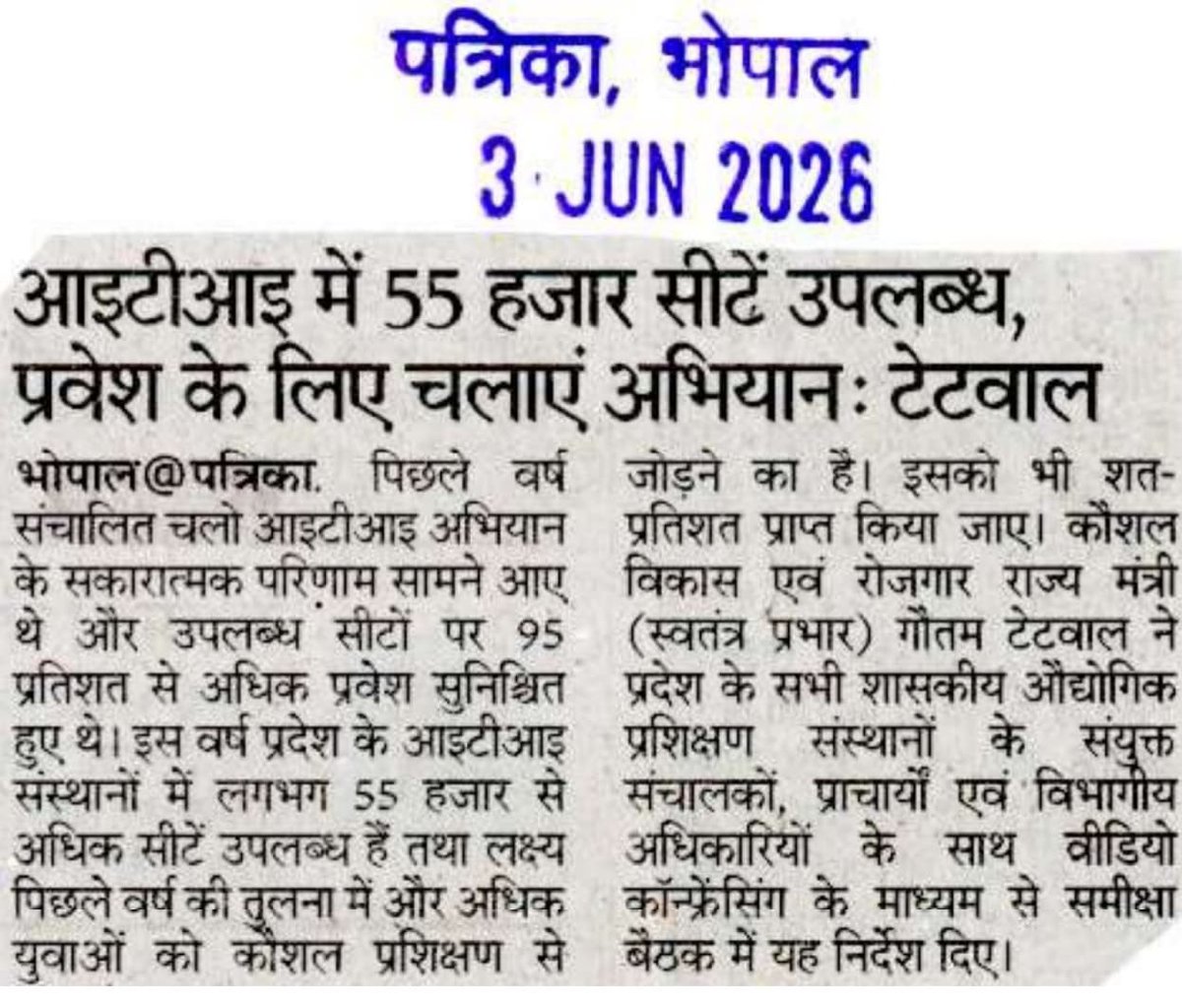 पत्रिका, भोपाल
3 JUN 2026

आइटीआइ में 55 हजार सीटें उपलब्ध, प्रवेश के लिए चलाएं अभियान: टेटवाल

भोपाल@पत्रिका. पिछले वर्ष संचालित चलो आइटीआइ अभियान के सकारात्मक परिणाम सामने आए थे और उपलब्ध सीटों पर 95 प्रतिशत से अधिक प्रवेश सुनिश्चित हुए थे। इस वर्ष प्रदेश के आइटीआइ संस्थानों में लगभग 55 हजार से अधिक सीटें उपलब्ध हैं तथा लक्ष्य पिछले वर्ष की तुलना में और अधिक युवाओं को कौशल प्रशिक्षण से जोड़ने का है। इसको भी शत-प्रतिशत प्राप्त किया जाए। कौशल विकास एवं रोजगार राज्य मंत्री (स्वतंत्र प्रभार) गौतम टेटवाल ने प्रदेश के सभी शासकीय औद्योगिक प्रशिक्षण संस्थानों के संयुक्त संचालकों, प्राचार्यों एवं विभागीय अधिकारियों के साथ वीडियो कॉन्फ्रेंसिंग के माध्यम से समीक्षा बैठक में यह निर्देश दिए।